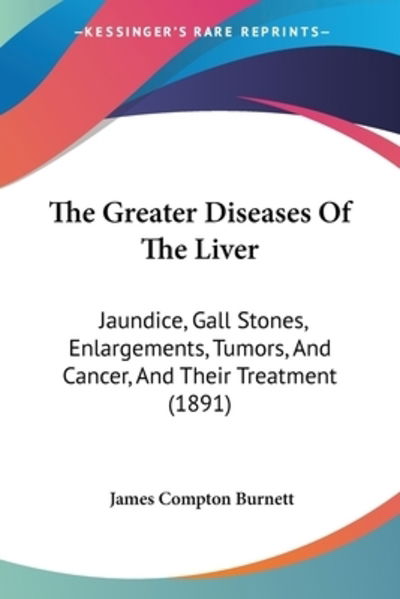 —KESSINGER'S RARE REPRINTS—

The Greater Diseases Of The Liver

Jaundice, Gall Stones, Enlargements, Tumors, And Cancer, And Their Treatment (1891)

James Compton Burnett